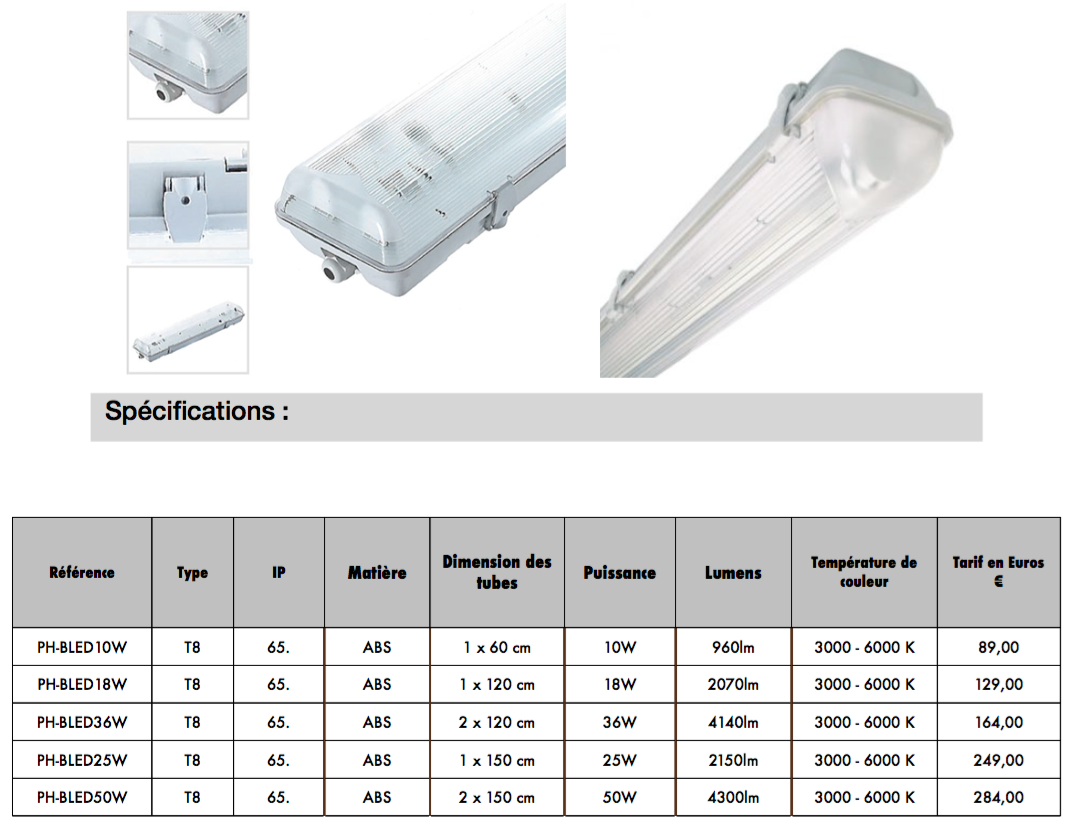 Spécifications :

| Référence | Type | IP | Matière | Dimension des tubes | Puissance | Lumens | Température de couleur | Tarif en Euros € |
|---|---|---|---|---|---|---|---|---|
| PH-BLED10W | T8 | 65. | ABS | 1 x 60 cm | 10W | 960lm | 3000 - 6000 K | 89,00 |
| PH-BLED18W | T8 | 65. | ABS | 1 x 120 cm | 18W | 2070lm | 3000 - 6000 K | 129,00 |
| PH-BLED36W | T8 | 65. | ABS | 2 x 120 cm | 36W | 4140lm | 3000 - 6000 K | 164,00 |
| PH-BLED25W | T8 | 65. | ABS | 1 x 150 cm | 25W | 2150lm | 3000 - 6000 K | 249,00 |
| PH-BLED50W | T8 | 65. | ABS | 2 x 150 cm | 50W | 4300lm | 3000 - 6000 K | 284,00 |